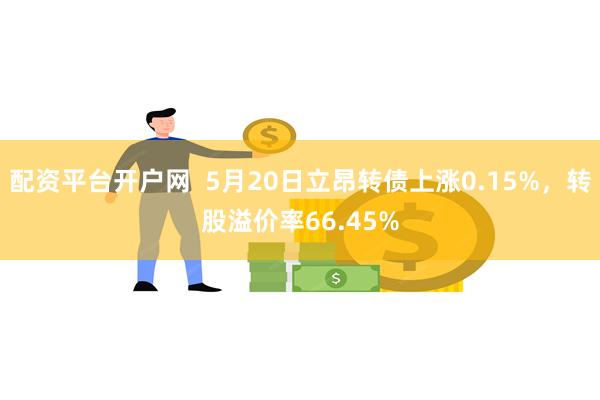 配资平台开户网 5月20日立昂转债上涨0.15%，转股溢价率66.45%